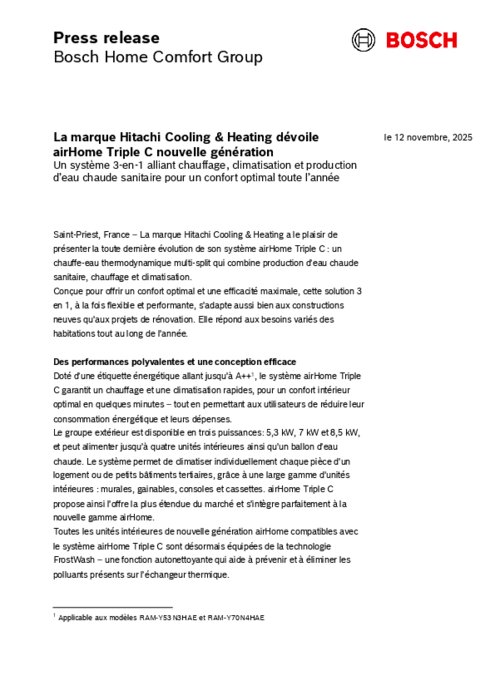 Press release
Bosch Home Comfort Group

BOSCH

La marque Hitachi Cooling & Heating dévoile airHome Triple C nouvelle génération

le 12 novembre, 2025

Un système 3-en-1 alliant chauffage, climatisation et production d'eau chaude sanitaire pour un confort optimal toute l'année

Saint-Priest, France – La marque Hitachi Cooling & Heating a le plaisir de présenter la toute dernière évolution de son système airHome Triple C : un chauffe-eau thermodynamique multi-split qui combine production d'eau chaude sanitaire, chauffage et climatisation.
Conçue pour offrir un confort optimal et une efficacité maximale, cette solution 3 en 1, à la fois flexible et performante, s'adapte aussi bien aux constructions neuves qu'aux projets de rénovation. Elle répond aux besoins variés des habitations tout au long de l'année.

Des performances polyvalentes et une conception efficace
Doté d'une étiquette énergétique allant jusqu'à A++$^1$, le système airHome Triple C garantit un chauffage et une climatisation rapides, pour un confort intérieur optimal en quelques minutes – tout en permettant aux utilisateurs de réduire leur consommation énergétique et leurs dépenses.
Le groupe extérieur est disponible en trois puissances: 5,3 kW, 7 kW et 8,5 kW, et peut alimenter jusqu'à quatre unités intérieures ainsi qu'un ballon d'eau chaude. Le système permet de climatiser individuellement chaque pièce d'un logement ou de petits bâtiments tertiaires, grâce à une large gamme d'unités intérieures : murales, gainables, consoles et cassettes. airHome Triple C propose ainsi l'offre la plus étendue du marché et s'intègre parfaitement à la nouvelle gamme airHome.
Toutes les unités intérieures de nouvelle génération airHome compatibles avec le système airHome Triple C sont désormais équipées de la technologie FrostWash – une fonction autonettoyante qui aide à prévenir et à éliminer les polluants présents sur l'échangeur thermique.

$^1$ Applicable aux modèles RAM-Y53N3HAE et RAM-Y70N4HAE